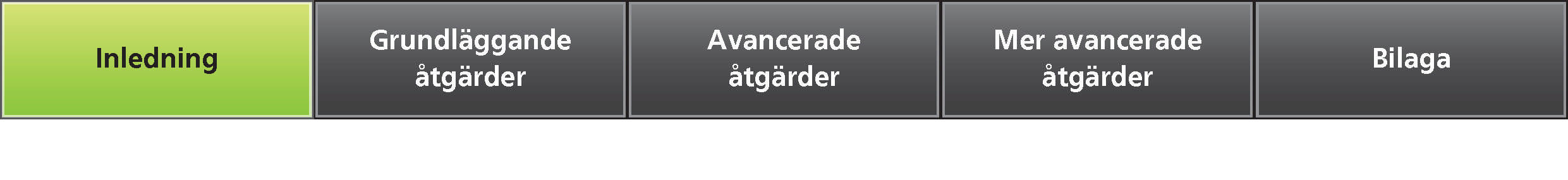 Inledning

Grundläggande åtgärder

Avancerade åtgärder

Mer avancerade åtgärder

Bilaga